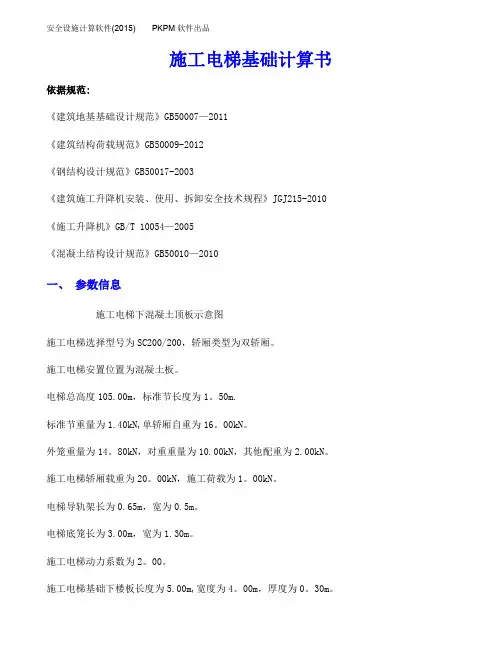 安全设施计算软件(2015)　　PKPM 软件出品

施工电梯基础计算书

依据规范：

《建筑地基基础设计规范》GB50007—2011

《建筑结构荷载规范》GB50009-2012

《钢结构设计规范》GB50017-2003

《建筑施工升降机安装、使用、拆卸安全技术规程》JGJ215-2010

《施工升降机》GB/T 10054—2005

《混凝土结构设计规范》GB50010—2010

一、　参数信息

施工电梯下混凝土顶板示意图

施工电梯选择型号为SC200/200，轿厢类型为双轿厢。

施工电梯安置位置为混凝土板。

电梯总高度105.00m，标准节长度为1。50m.

标准节重量为1.40kN,单轿厢自重为16。00kN。

外笼重量为14。80kN，对重重量为10.00kN，其他配重为2.00kN。

施工电梯轿厢载重为20。00kN，施工荷载为1。00kN。

电梯导轨架长为0.65m，宽为0.5m。

电梯底笼长为3.00m，宽为1.30m。

施工电梯动力系数为2。00。

施工电梯基础下楼板长度为5.00m,宽度为4。00m，厚度为0。30m。